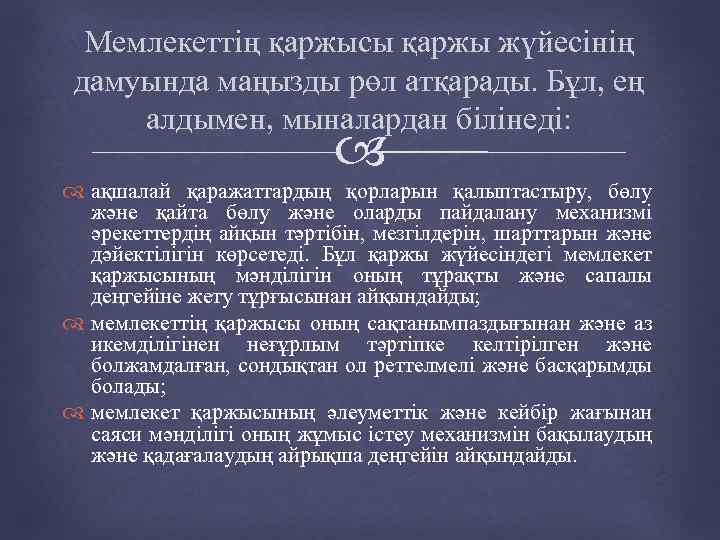 Мемлекеттің қаржысы қаржы жүйесінің дамуында маңызды рөл атқарады. Бұл, ең алдымен, мыналардан білінеді:

ақшалай қаражаттардың қорларын қалыптастыру, бөлу және қайта бөлу және оларды пайдалану механизмі әрекеттердің айқын тәртібін, мезгілдерін, шарттарын және дәйектілігін көрсетеді. Бұл қаржы жүйесіндегі мемлекет қаржысының мәнділігін оның тұрақты және сапалы деңгейіне жету тұрғысынан айқындайды;

мемлекеттің қаржысы оның сақтанымпаздығынан және аз икемділігінен неғұрлым тәртіпке келтірілген және болжамдалған, сондықтан ол реттелмелі және басқарымды болады;

мемлекет қаржысының әлеуметтік және кейбір жағынан саяси мәнділігі оның жұмыс істеу механизмін бақылаудың және қадағалаудың айрықша деңгейін айқындайды.